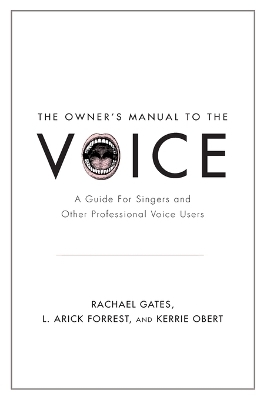 THE OWNER'S MANUAL TO THE

VOICE

A Guide For Singers and Other Professional Voice Users

RACHAEL GATES,
L. ARICK FORREST, AND KERRIE OBERT